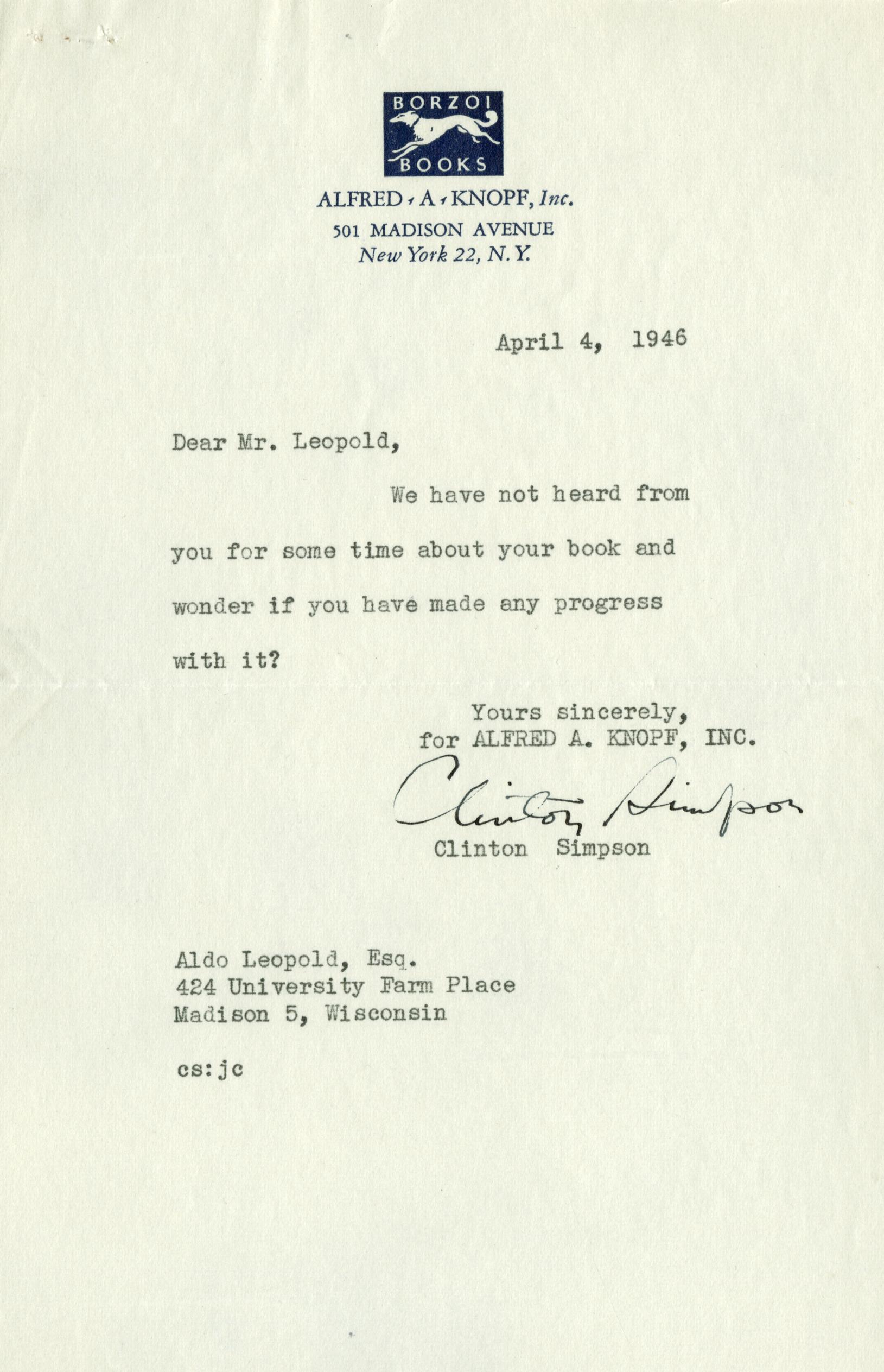 BORZOI BOOKS

ALFRED · A · KNOPF, Inc.
501 MADISON AVENUE
New York 22, N. Y.

April 4, 1946

Dear Mr. Leopold,

We have not heard from you for some time about your book and wonder if you have made any progress with it?

Yours sincerely,
for ALFRED A. KNOPF, INC.

Clinton Simpson

Clinton Simpson

Aldo Leopold, Esq.
424 University Farm Place
Madison 5, Wisconsin

cs:jc